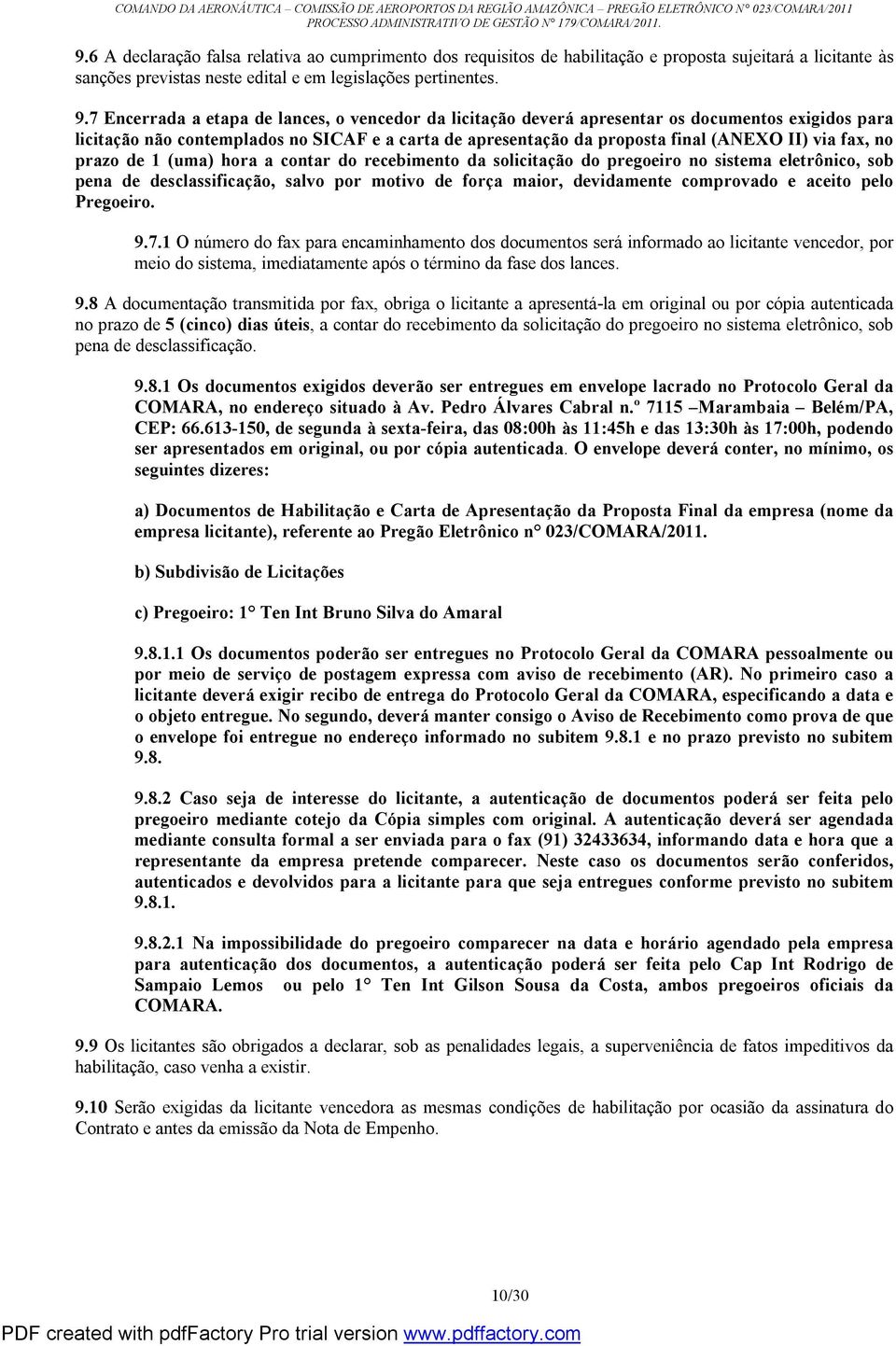 COMANDO DA AERONÁUTICA – COMISSÃO DE AEROPORTOS DA REGIÃO AMAZÔNICA – PREGÃO ELETRÔNICO Nº 023/COMARA/2011
PROCESSO ADMINISTRATIVO DE GESTÃO Nº 179/COMARA/2011.

9.6 A declaração falsa relativa ao cumprimento dos requisitos de habilitação e proposta sujeitará a licitante às sanções previstas neste edital e em legislações pertinentes.

9.7 Encerrada a etapa de lances, o vencedor da licitação deverá apresentar os documentos exigidos para licitação não contemplados no SICAF e a carta de apresentação da proposta final (ANEXO II) via fax, no prazo de 1 (uma) hora a contar do recebimento da solicitação do pregoeiro no sistema eletrônico, sob pena de desclassificação, salvo por motivo de força maior, devidamente comprovado e aceito pelo Pregoeiro.

9.7.1 O número do fax para encaminhamento dos documentos será informado ao licitante vencedor, por meio do sistema, imediatamente após o término da fase dos lances.

9.8 A documentação transmitida por fax, obriga o licitante a apresentá-la em original ou por cópia autenticada no prazo de 5 (cinco) dias úteis, a contar do recebimento da solicitação do pregoeiro no sistema eletrônico, sob pena de desclassificação.

9.8.1 Os documentos exigidos deverão ser entregues em envelope lacrado no Protocolo Geral da COMARA, no endereço situado à Av. Pedro Álvares Cabral n.º 7115 –Marambaia – Belém/PA, CEP: 66.613-150, de segunda à sexta-feira, das 08:00h às 11:45h e das 13:30h às 17:00h, podendo ser apresentados em original, ou por cópia autenticada. O envelope deverá conter, no mínimo, os seguintes dizeres:

a) Documentos de Habilitação e Carta de Apresentação da Proposta Final da empresa (nome da empresa licitante), referente ao Pregão Eletrônico n° 023/COMARA/2011.

b) Subdivisão de Licitações

c) Pregoeiro: 1° Ten Int Bruno Silva do Amaral

9.8.1.1 Os documentos poderão ser entregues no Protocolo Geral da COMARA pessoalmente ou por meio de serviço de postagem expressa com aviso de recebimento (AR). No primeiro caso a licitante deverá exigir recibo de entrega do Protocolo Geral da COMARA, especificando a data e o objeto entregue. No segundo, deverá manter consigo o Aviso de Recebimento como prova de que o envelope foi entregue no endereço informado no subitem 9.8.1 e no prazo previsto no subitem 9.8.

9.8.2 Caso seja de interesse do licitante, a autenticação de documentos poderá ser feita pelo pregoeiro mediante cotejo da Cópia simples com original. A autenticação deverá ser agendada mediante consulta formal a ser enviada para o fax (91) 32433634, informando data e hora que a representante da empresa pretende comparecer. Neste caso os documentos serão conferidos, autenticados e devolvidos para a licitante para que seja entregues conforme previsto no subitem 9.8.1.

9.8.2.1 Na impossibilidade do pregoeiro comparecer na data e horário agendado pela empresa para autenticação dos documentos, a autenticação poderá ser feita pelo Cap Int Rodrigo de Sampaio Lemos ou pelo 1° Ten Int Gilson Sousa da Costa, ambos pregoeiros oficiais da COMARA.

9.9 Os licitantes são obrigados a declarar, sob as penalidades legais, a superveniência de fatos impeditivos da habilitação, caso venha a existir.

9.10 Serão exigidas da licitante vencedora as mesmas condições de habilitação por ocasião da assinatura do Contrato e antes da emissão da Nota de Empenho.

10/30

PDF created with pdfFactory Pro trial version www.pdffactory.com